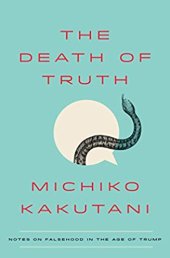 THE DEATH OF TRUTH

MICHIKO KAKUTANI

NOTES ON FALSEHOOD IN THE AGE OF TRUMP